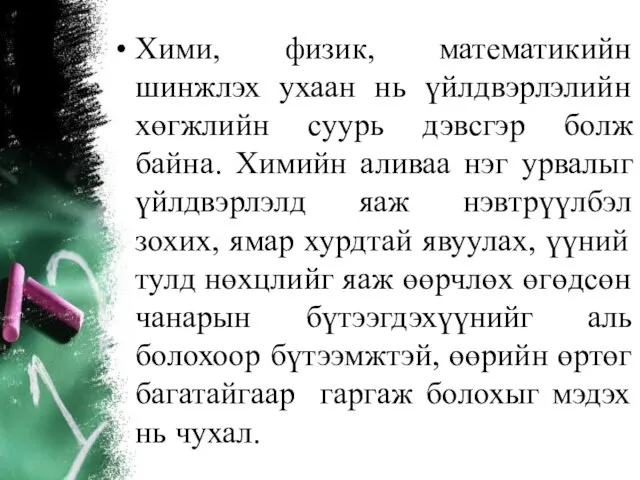 • Хими, физик, математикийн шинжлэх ухаан нь үйлдвэрлэлийн хөгжлийн суурь дэвсгэр болж байна. Химийн аливаа нэг урвалыг үйлдвэрлэлд яаж нэвтрүүлбэл зохих, ямар хурдтай явуулах, үүний тулд нөхцлийг яаж өөрчлөх өгөдсөн чанарын бүтээгдэхүүнийг аль болохоор бүтээмжтэй, өөрийн өртөг багатайгаар гаргаж болохыг мэдэх нь чухал.